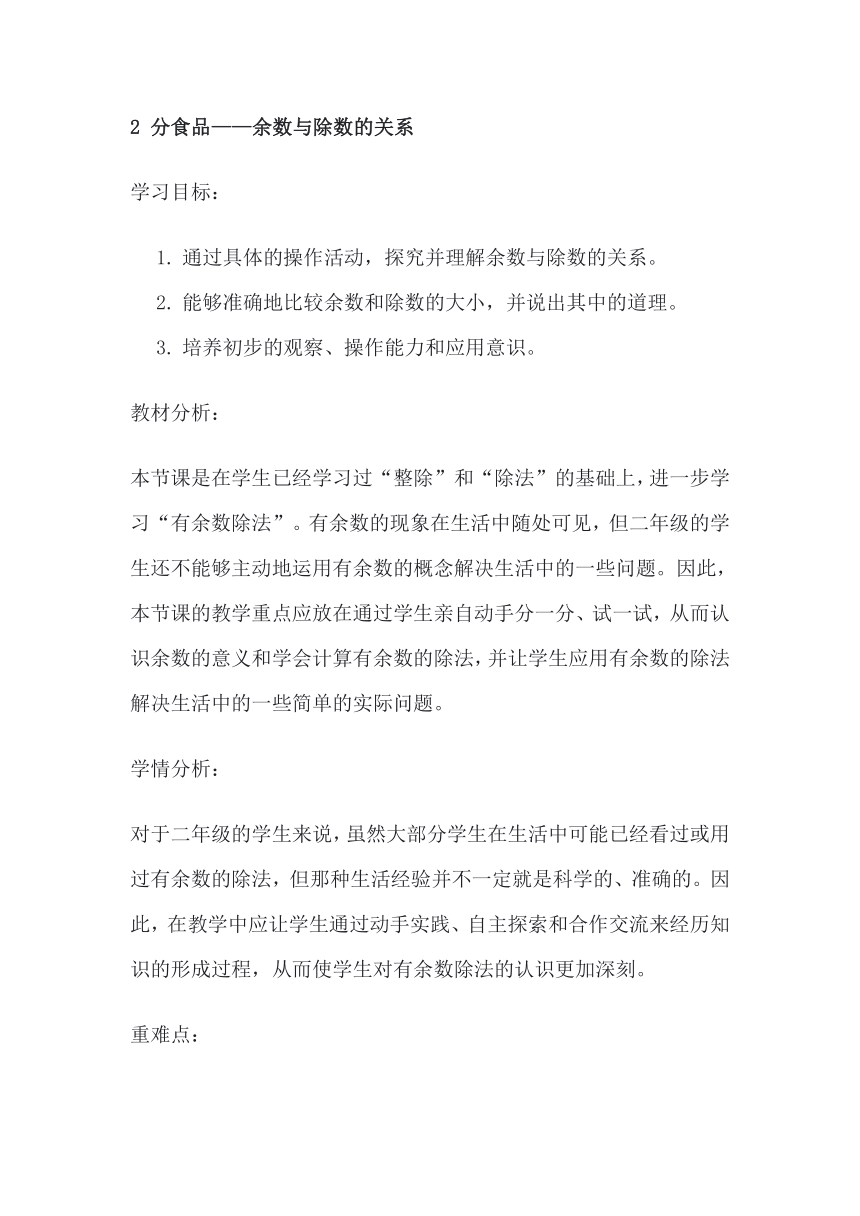 2 分食品——余数与除数的关系

学习目标：

1. 通过具体的操作活动，探究并理解余数与除数的关系。
2. 能够准确地比较余数和除数的大小，并说出其中的道理。
3. 培养初步的观察、操作能力和应用意识。

教材分析：

本节课是在学生已经学习过“整除”和“除法”的基础上，进一步学习“有余数除法”。有余数的现象在生活中随处可见，但二年级的学生还不能够主动地运用有余数的概念解决生活中的一些问题。因此，本节课的教学重点应放在通过学生亲自动手分一分、试一试，从而认识余数的意义和学会计算有余数的除法，并让学生应用有余数的除法解决生活中的一些简单的实际问题。

学情分析：

对于二年级的学生来说，虽然大部分学生在生活中可能已经看过或用过有余数的除法，但那种生活经验并不一定就是科学的、准确的。因此，在教学中应让学生通过动手实践、自主探索和合作交流来经历知识的形成过程，从而使学生对有余数除法的认识更加深刻。

重难点：